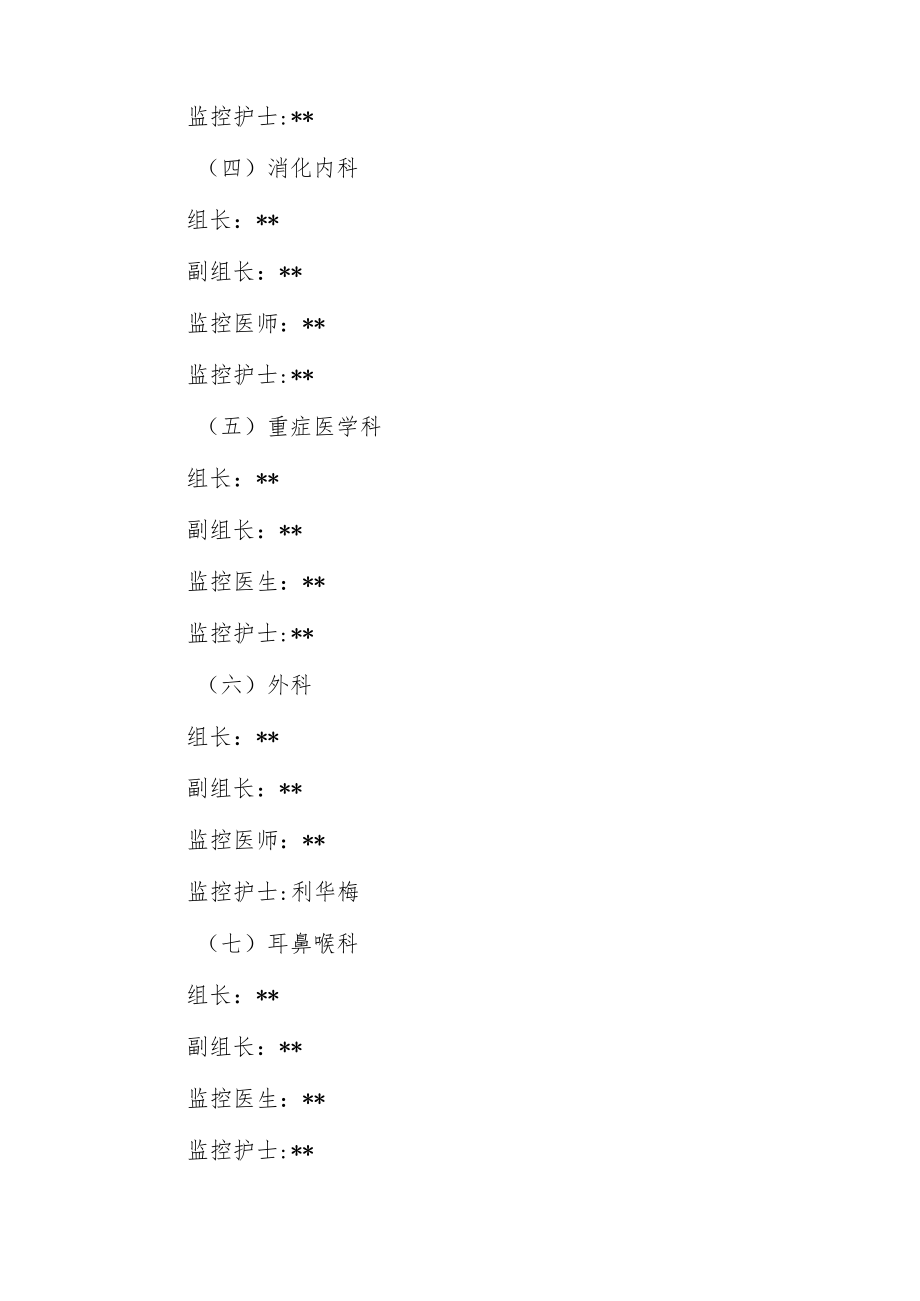 监控护士:**

（四）消化内科

组长：**

副组长：**

监控医师：**

监控护士:**

（五）重症医学科

组长：**

副组长：**

监控医生：**

监控护士:**

（六）外科

组长：**

副组长：**

监控医师：**

监控护士:利华梅

（七）耳鼻喉科

组长：**

副组长：**

监控医生：**

监控护士:**